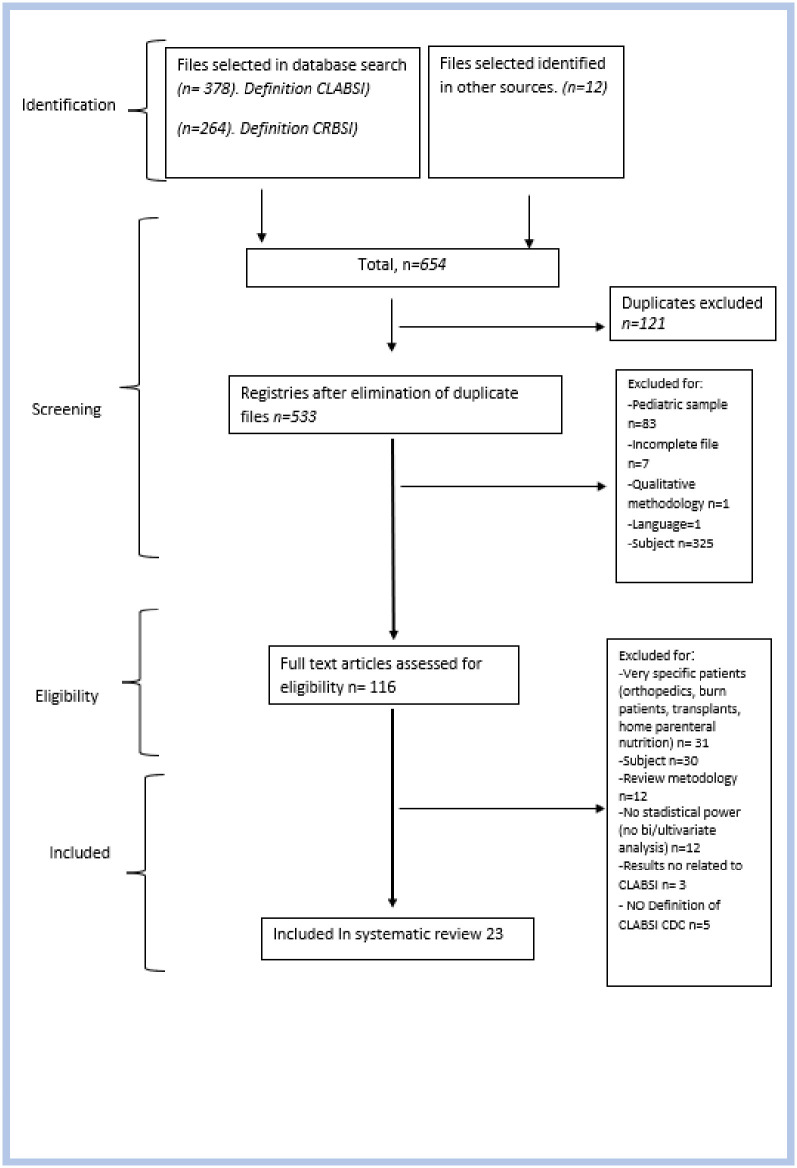 Identification

Files selected in database search (n= 378). Definition CLABSI)

(n=264). Definition CRBSI)

Files selected identified in other sources. (n=12)

Screening

Total, n=654

Duplicates excluded n=121

Registries after elimination of duplicate files n=533

Excluded for:
-Pediatric sample n=83
-Incomplete file n=7
-Qualitative methodology n=1
-Language=1
-Subject n=325

Eligibility

Full text articles assessed for eligibility n= 116

Excluded for:
-Very specific patients (orthopedics, burn patients, transplants, home parenteral nutrition) n= 31
-Subject n=30
-Review metodology n=12
-No stadistical power (no bi/ultivariate analysis) n=12
-Results no related to CLABSI n= 3
- NO Definition of CLABSI CDC n=5

Included

Included In systematic review 23